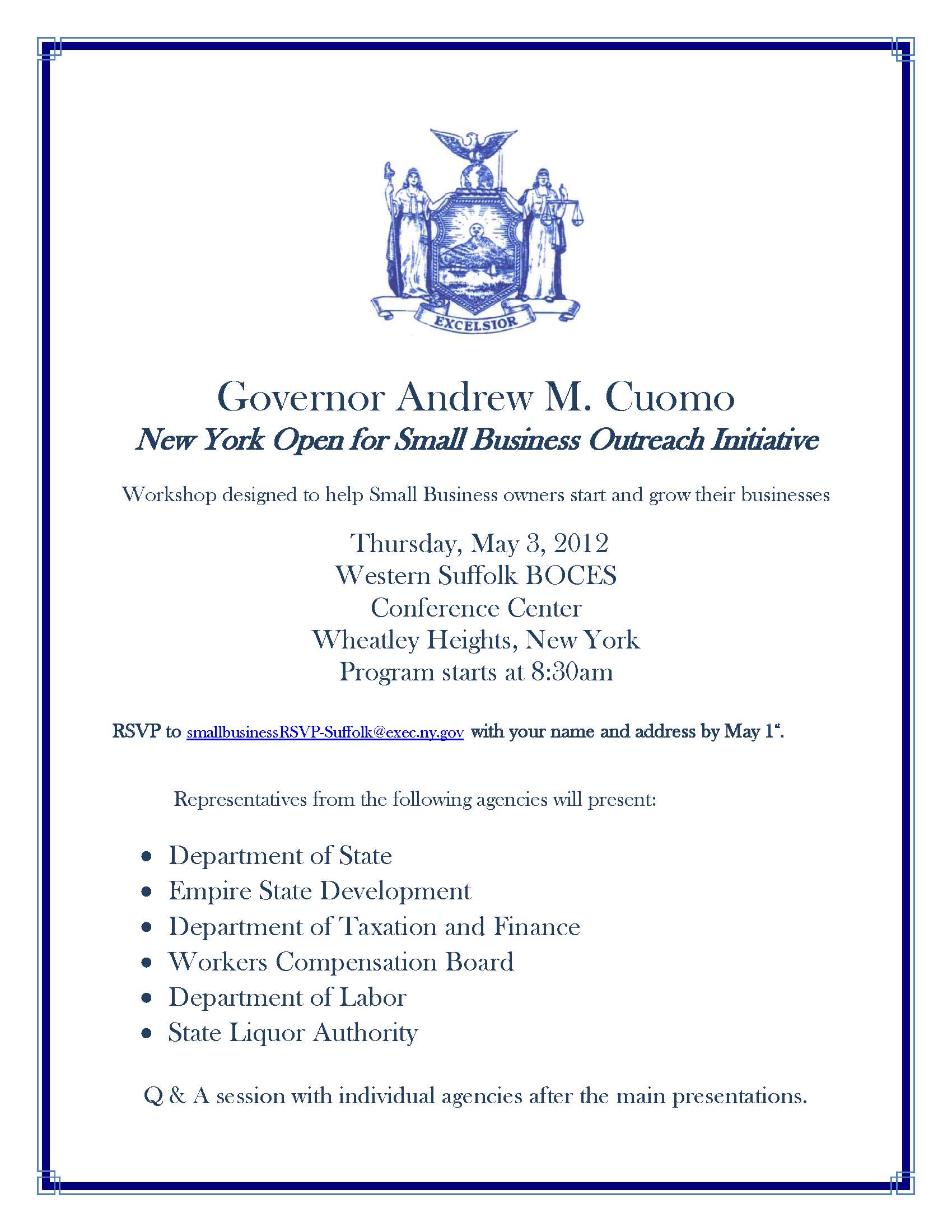 EXCELSIOR

Governor Andrew M. Cuomo
New York Open for Small Business Outreach Initiative

Workshop designed to help Small Business owners start and grow their businesses

Thursday, May 3, 2012
Western Suffolk BOCES
Conference Center
Wheatley Heights, New York
Program starts at 8:30am

RSVP to smallbusinessRSVP-Suffolk@exec.ny.gov with your name and address by May 1st.

Representatives from the following agencies will present:

• Department of State
• Empire State Development
• Department of Taxation and Finance
• Workers Compensation Board
• Department of Labor
• State Liquor Authority

Q & A session with individual agencies after the main presentations.